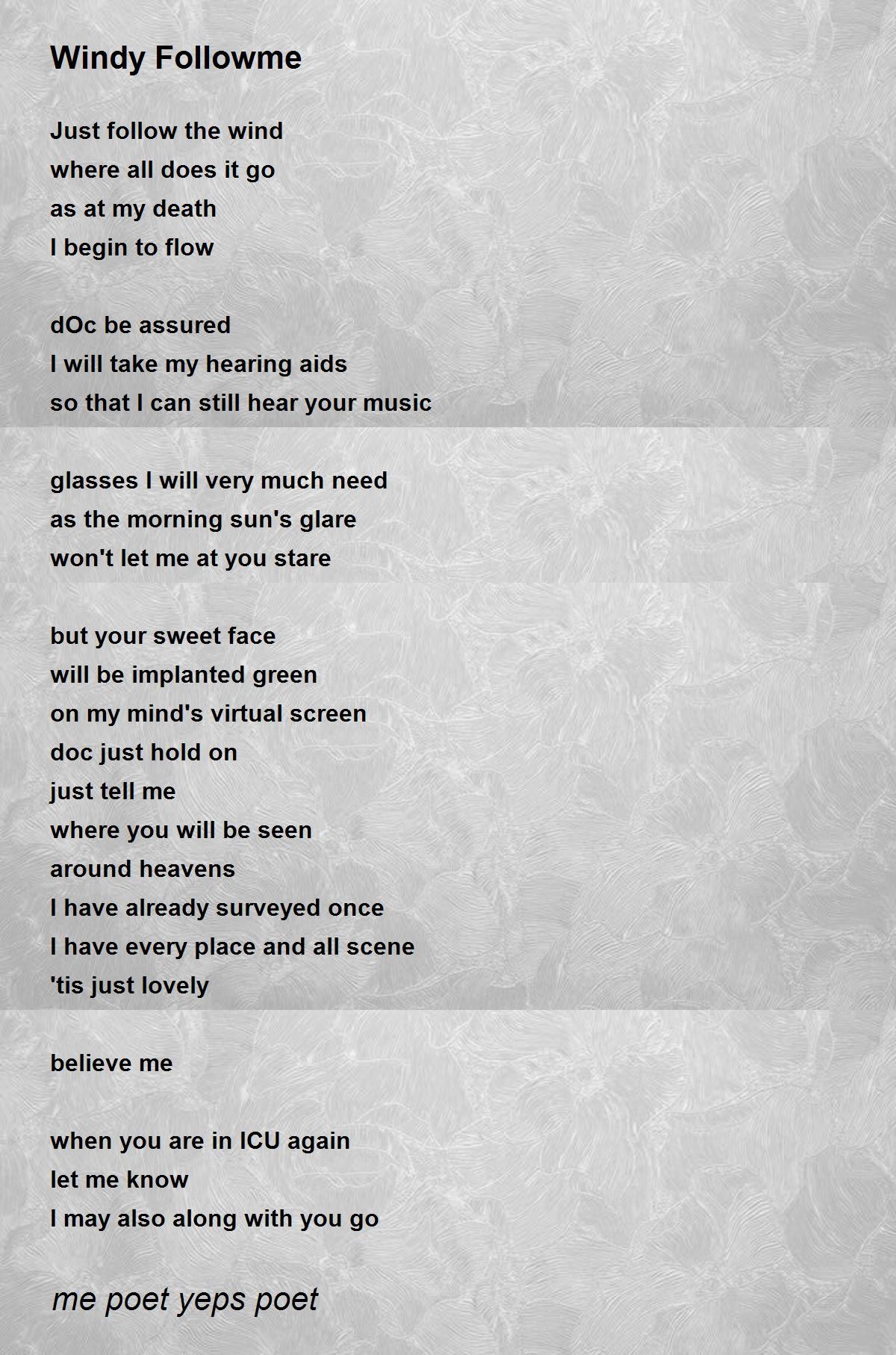 Windy Followme

Just follow the wind
where all does it go
as at my death
I begin to flow

dOc be assured
I will take my hearing aids
so that I can still hear your music

glasses I will very much need
as the morning sun's glare
won't let me at you stare

but your sweet face
will be implanted green
on my mind's virtual screen
doc just hold on
just tell me
where you will be seen
around heavens
I have already surveyed once
I have every place and all scene
'tis just lovely

believe me

when you are in ICU again
let me know
I may also along with you go

me poet yeps poet